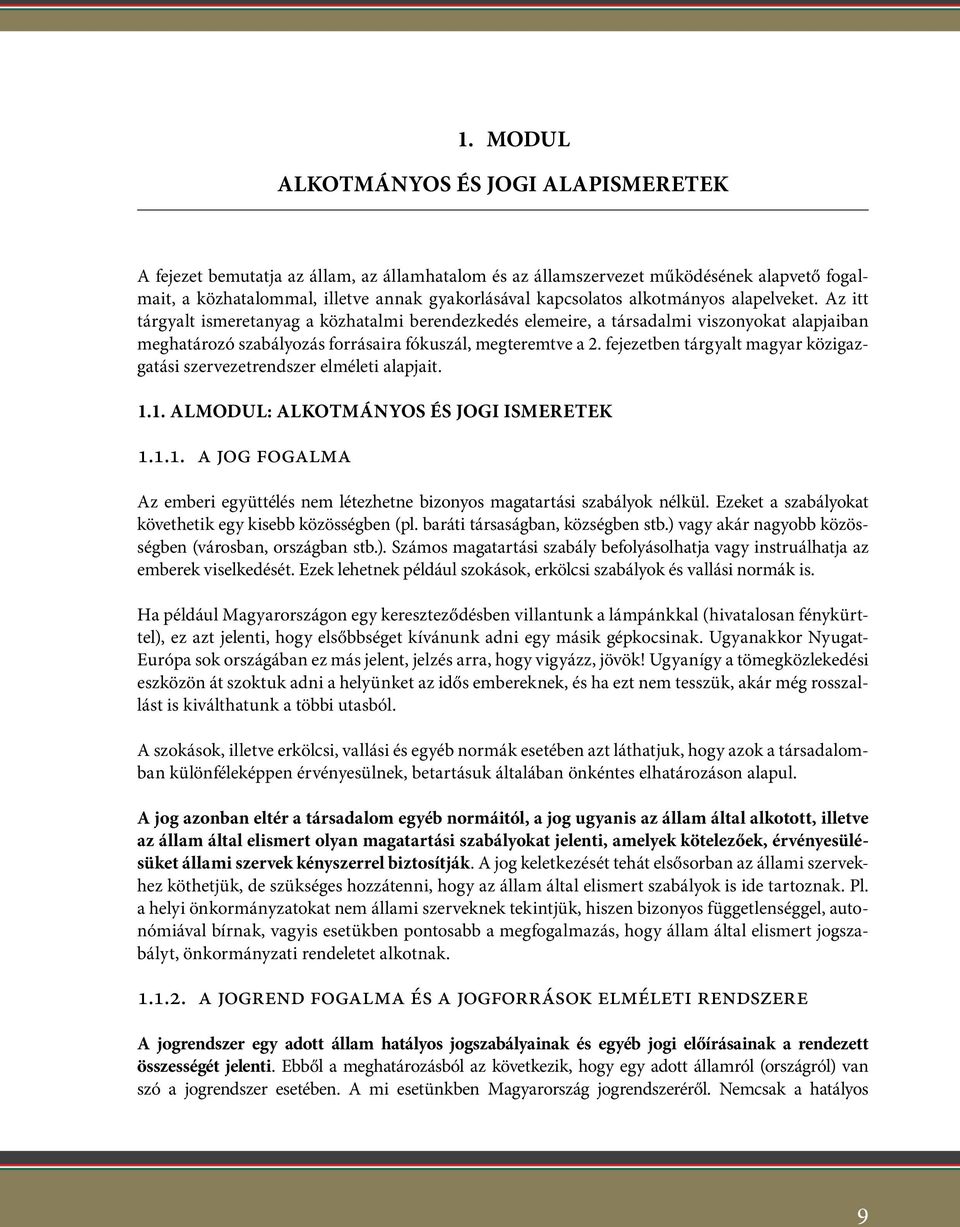 1. MODUL

ALKOTMÁNYOS ÉS JOGI ALAPISMERETEK

A fejezet bemutatja az állam, az államhatalom és az államszervezet működésének alapvető fogalmait, a közhatalommal, illetve annak gyakorlásával kapcsolatos alkotmányos alapelveket. Az itt tárgyalt ismeretanyag a közhatalmi berendezkedés elemeire, a társadalmi viszonyokat alapjaiban meghatározó szabályozás forrásaira fókuszál, megteremtve a 2. fejezetben tárgyalt magyar közigazgatási szervezetrendszer elméleti alapjait.

1.1. ALMODUL: ALKOTMÁNYOS ÉS JOGI ISMERETEK

1.1.1. A JOG FOGALMA

Az emberi együttélés nem létezhetne bizonyos magatartási szabályok nélkül. Ezeket a szabályokat követhetik egy kisebb közösségben (pl. baráti társaságban, községben stb.) vagy akár nagyobb közösségben (városban, országban stb.). Számos magatartási szabály befolyásolhatja vagy instruálhatja az emberek viselkedését. Ezek lehetnek például szokások, erkölcsi szabályok és vallási normák is.

Ha például Magyarországon egy kereszteződésben villantunk a lámpánkkal (hivatalosan fénykürttel), ez azt jelenti, hogy elsőbbséget kívánunk adni egy másik gépkocsinak. Ugyanakkor Nyugat-Európa sok országában ez más jelent, jelzés arra, hogy vigyázz, jövök! Ugyanígy a tömegközlekedési eszközön át szoktuk adni a helyünket az idős embereknek, és ha ezt nem tesszük, akár még rosszallást is kiválthatunk a többi utasból.

A szokások, illetve erkölcsi, vallási és egyéb normák esetében azt láthatjuk, hogy azok a társadalomban különféleképpen érvényesülnek, betartásuk általában önkéntes elhatározáson alapul.

A jog azonban eltér a társadalom egyéb normáitól, a jog ugyanis az állam által alkotott, illetve az állam által elismert olyan magatartási szabályokat jelenti, amelyek kötelezőek, érvényesülésüket állami szervek kényszerrel biztosítják. A jog keletkezését tehát elsősorban az állami szervekhez köthetjük, de szükséges hozzátenni, hogy az állam által elismert szabályok is ide tartoznak. Pl. a helyi önkormányzatokat nem állami szerveknek tekintjük, hiszen bizonyos függetlenséggel, autonómiával bírnak, vagyis esetükben pontosabb a megfogalmazás, hogy állam által elismert jogszabályt, önkormányzati rendeletet alkotnak.

1.1.2. A JOGREND FOGALMA ÉS A JOGFORRÁSOK ELMÉLETI RENDSZERE

A jogrendszer egy adott állam hatályos jogszabályainak és egyéb jogi előírásainak a rendezett összességét jelenti. Ebből a meghatározásból az következik, hogy egy adott államról (országról) van szó a jogrendszer esetében. A mi esetünkben Magyarország jogrendszeréről. Nemcsak a hatályos

9